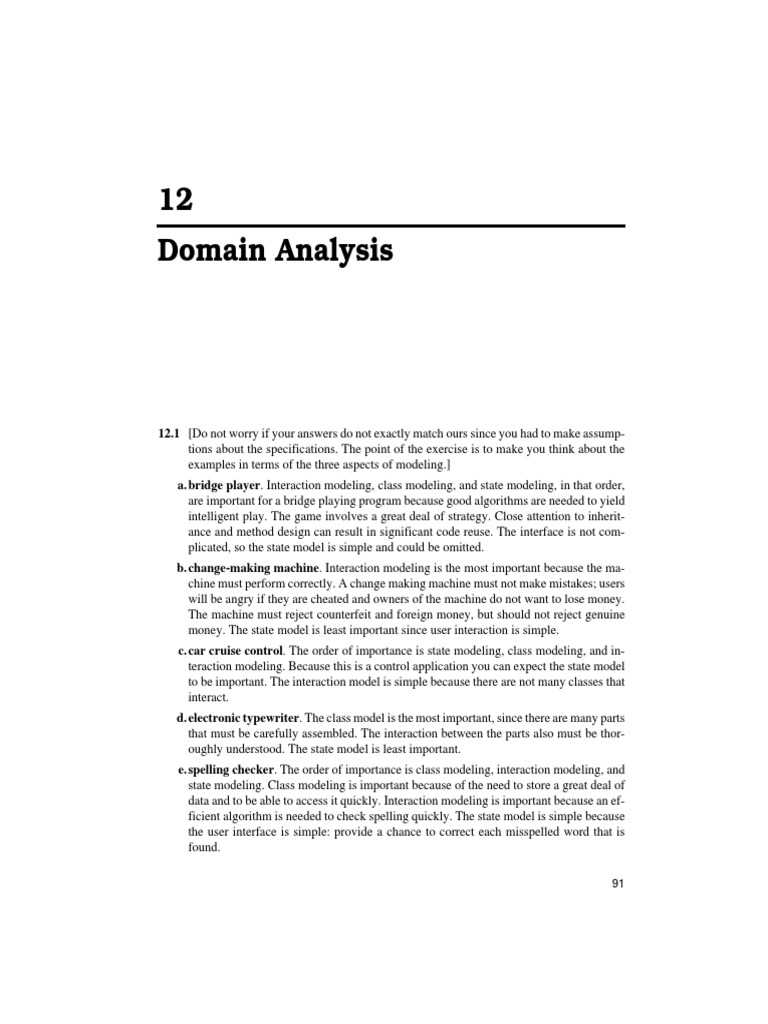 12

Domain Analysis

12.1 [Do not worry if your answers do not exactly match ours since you had to make assumptions about the specifications. The point of the exercise is to make you think about the examples in terms of the three aspects of modeling.]

a. bridge player. Interaction modeling, class modeling, and state modeling, in that order, are important for a bridge playing program because good algorithms are needed to yield intelligent play. The game involves a great deal of strategy. Close attention to inheritance and method design can result in significant code reuse. The interface is not complicated, so the state model is simple and could be omitted.

b. change-making machine. Interaction modeling is the most important because the machine must perform correctly. A change making machine must not make mistakes; users will be angry if they are cheated and owners of the machine do not want to lose money. The machine must reject counterfeit and foreign money, but should not reject genuine money. The state model is least important since user interaction is simple.

c. car cruise control. The order of importance is state modeling, class modeling, and interaction modeling. Because this is a control application you can expect the state model to be important. The interaction model is simple because there are not many classes that interact.

d. electronic typewriter. The class model is the most important, since there are many parts that must be carefully assembled. The interaction between the parts also must be thoroughly understood. The state model is least important.

e. spelling checker. The order of importance is class modeling, interaction modeling, and state modeling. Class modeling is important because of the need to store a great deal of data and to be able to access it quickly. Interaction modeling is important because an efficient algorithm is needed to check spelling quickly. The state model is simple because the user interface is simple: provide a chance to correct each misspelled word that is found.

91